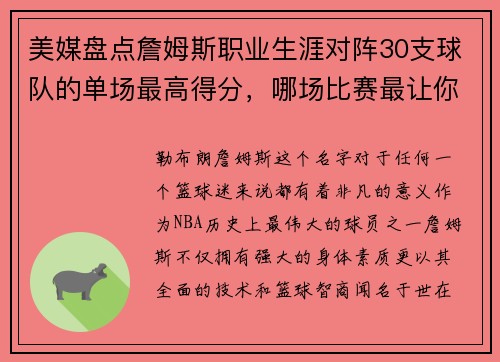 美媒盘点詹姆斯职业生涯对阵30支球队的单场最高得分，哪场比赛最让你

勒布朗詹姆斯这个名字对于任何一个篮球迷来说都有着非凡的意义作为NBA历史上最伟大的球员之一詹姆斯不仅拥有强大的身体素质更以其全面的技术和篮球智商闻名于世在